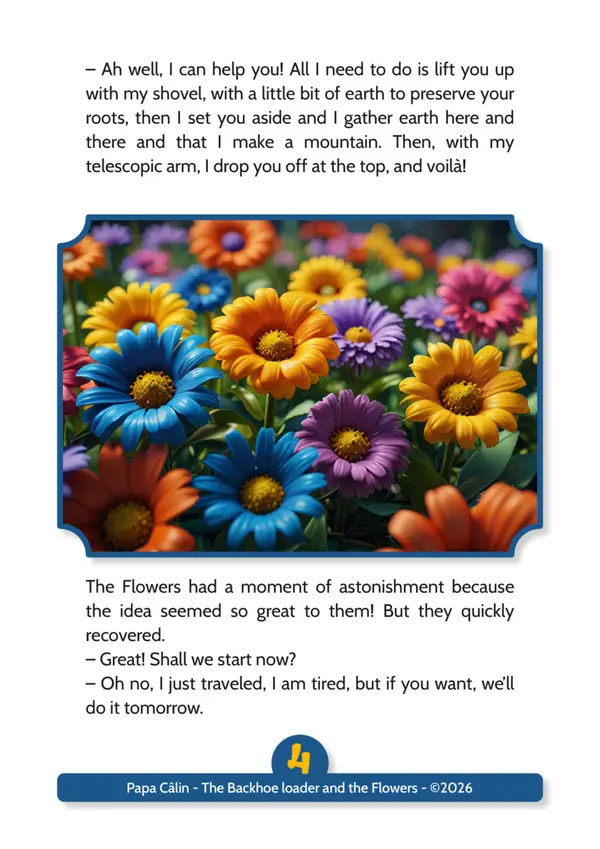 – Ah well, I can help you! All I need to do is lift you up with my shovel, with a little bit of earth to preserve your roots, then I set you aside and I gather earth here and there and that I make a mountain. Then, with my telescopic arm, I drop you off at the top, and voilà!

The Flowers had a moment of astonishment because the idea seemed so great to them! But they quickly recovered.
– Great! Shall we start now?
– Oh no, I just traveled, I am tired, but if you want, we'll do it tomorrow.

4

Papa Câlin - The Backhoe loader and the Flowers - ©2026